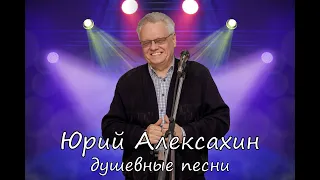 Юрий Алексахин
душевные песни